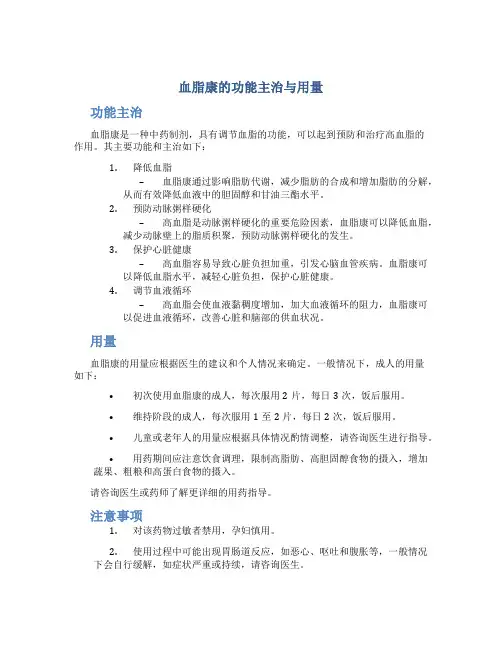 血脂康的功能主治与用量

功能主治

血脂康是一种中药制剂，具有调节血脂的功能，可以起到预防和治疗高血脂的作用。其主要功能和主治如下：

1. 降低血脂
– 血脂康通过影响脂肪代谢，减少脂肪的合成和增加脂肪的分解，从而有效降低血液中的胆固醇和甘油三酯水平。

2. 预防动脉粥样硬化
– 高血脂是动脉粥样硬化的重要危险因素，血脂康可以降低血脂，减少动脉壁上的脂质积聚，预防动脉粥样硬化的发生。

3. 保护心脏健康
– 高血脂容易导致心脏负担加重，引发心脑血管疾病。血脂康可以降低血脂水平，减轻心脏负担，保护心脏健康。

4. 调节血液循环
– 高血脂会使血液黏稠度增加，加大血液循环的阻力，血脂康可以促进血液循环，改善心脏和脑部的供血状况。

用量

血脂康的用量应根据医生的建议和个人情况来确定。一般情况下，成人的用量如下：

• 初次使用血脂康的成人，每次服用 2 片，每日 3 次，饭后服用。

• 维持阶段的成人，每次服用 1 至 2 片，每日 2 次，饭后服用。

• 儿童或老年人的用量应根据具体情况酌情调整，请咨询医生进行指导。

• 用药期间应注意饮食调理，限制高脂肪、高胆固醇食物的摄入，增加蔬果、粗粮和高蛋白食物的摄入。

请咨询医生或药师了解更详细的用药指导。

注意事项

1. 对该药物过敏者禁用，孕妇慎用。

2. 使用过程中可能出现胃肠道反应，如恶心、呕吐和腹胀等，一般情况下会自行缓解，如症状严重或持续，请咨询医生。